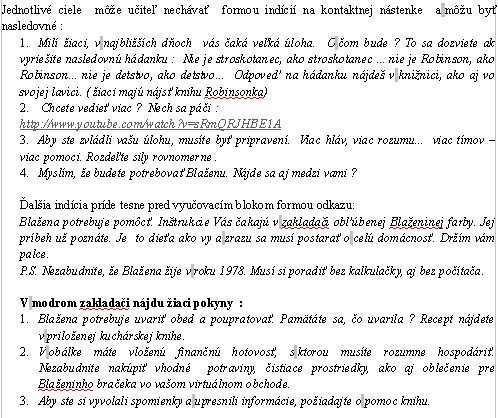 Jednotlivé ciele môže učiteľ nechávať formou indícií na kontaktnej nástenke a môžu byť nasledovné :

1. Milí žiaci, v najbližších dňoch vás čaká veľká úloha. O čom bude ? To sa dozviete ak vyriešite nasledovnú hádanku : Nie je stroskotanec, ako stroskotanec ... nie je Robinson, ako Robinson... nie je detstvo, ako detstvo... Odpoveď na hádanku nájdeš v knižnici, ako aj vo svojej lavici. ( žiaci majú nájsť knihu Robinsonka)
2. Chcete vedieť viac ? Nech sa páči :
http://www.youtube.com/watch?v=sRmQRJHBE1A
3. Aby ste zvládli vašu úlohu, musíte byť pripravení. Viac hláv, viac rozumu... viac tímov – viac pomoci. Rozdeľte sily rovnomerne .
4. Myslím, že budete potrebovať Blaženu. Nájde sa aj medzi vami ?

Ďalšia indícia príde tesne pred vyučovacím blokom formou odkazu:
Blažena potrebuje pomôcť. Inštrukcie Vás čakajú v zakladači obľúbenej Blaženinej farby. Jej príbeh už poznáte. Je to dieťa ako vy a zrazu sa musí postarať o celú domácnosť. Držím vám palce.
P.S. Nezabudnite, že Blažena žije v roku 1978. Musí si poradiť bez kalkulačky, aj bez počítača.

V modrom zakladači nájdu žiaci pokyny :
1. Blažena potrebuje uvariť obed a poupratovať. Pamätáte sa, čo uvarila ? Recept nájdete v priloženej kuchárskej knihe.
2. V obálke máte vloženú finančnú hotovosť, s ktorou musíte rozumne hospodáriť. Nezabudnite nakúpiť vhodné potraviny, čistiace prostriedky, ako aj oblečenie pre Blaženinho bračeka vo vašom virtuálnom obchode.
3. Aby ste si vyvolali spomienky a upresnili informácie, požiadajte o pomoc knihu.